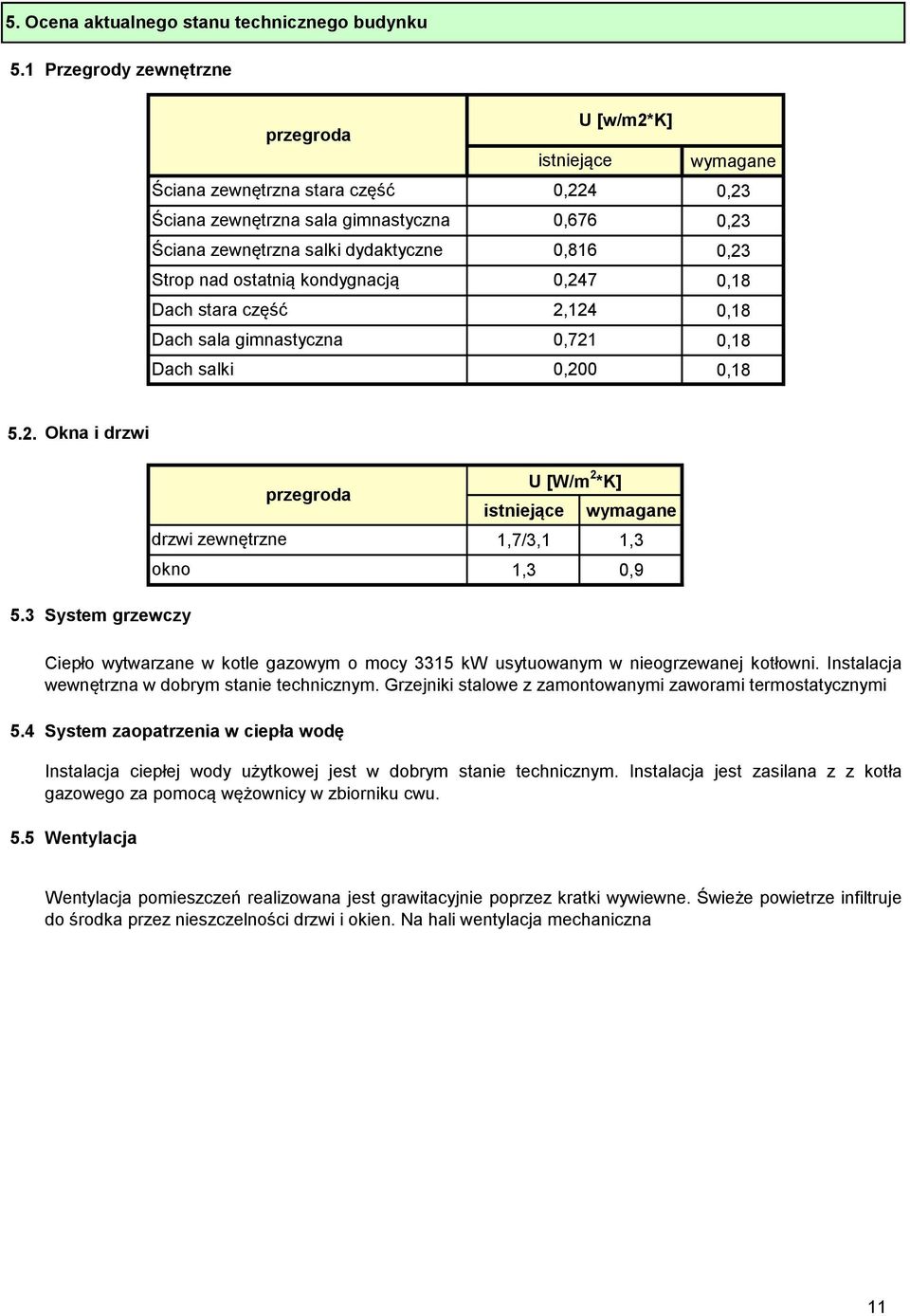 5. Ocena aktualnego stanu technicznego budynku

5.1 Przegrody zewnętrzne

| przegroda | U [w/m2*K] istniejące | U [w/m2*K] wymagane |
|---|---|---|
| Ściana zewnętrzna stara część | 0,224 | 0,23 |
| Ściana zewnętrzna sala gimnastyczna | 0,676 | 0,23 |
| Ściana zewnętrzna salki dydaktyczne | 0,816 | 0,23 |
| Strop nad ostatnią kondygnacją | 0,247 | 0,18 |
| Dach stara część | 2,124 | 0,18 |
| Dach sala gimnastyczna | 0,721 | 0,18 |
| Dach salki | 0,200 | 0,18 |

5.2. Okna i drzwi

| przegroda | U [W/m$^2$*K] istniejące | U [W/m$^2$*K] wymagane |
|---|---|---|
| drzwi zewnętrzne | 1,7/3,1 | 1,3 |
| okno | 1,3 | 0,9 |

5.3 System grzewczy

Ciepło wytwarzane w kotle gazowym o mocy 3315 kW usytuowanym w nieogrzewanej kotłowni. Instalacja wewnętrzna w dobrym stanie technicznym. Grzejniki stalowe z zamontowanymi zaworami termostatycznymi

5.4 System zaopatrzenia w ciepła wodę

Instalacja ciepłej wody użytkowej jest w dobrym stanie technicznym. Instalacja jest zasilana z z kotła gazowego za pomocą wężownicy w zbiorniku cwu.

5.5 Wentylacja

Wentylacja pomieszczeń realizowana jest grawitacyjnie poprzez kratki wywiewne. Świeże powietrze infiltruje do środka przez nieszczelności drzwi i okien. Na hali wentylacja mechaniczna

11